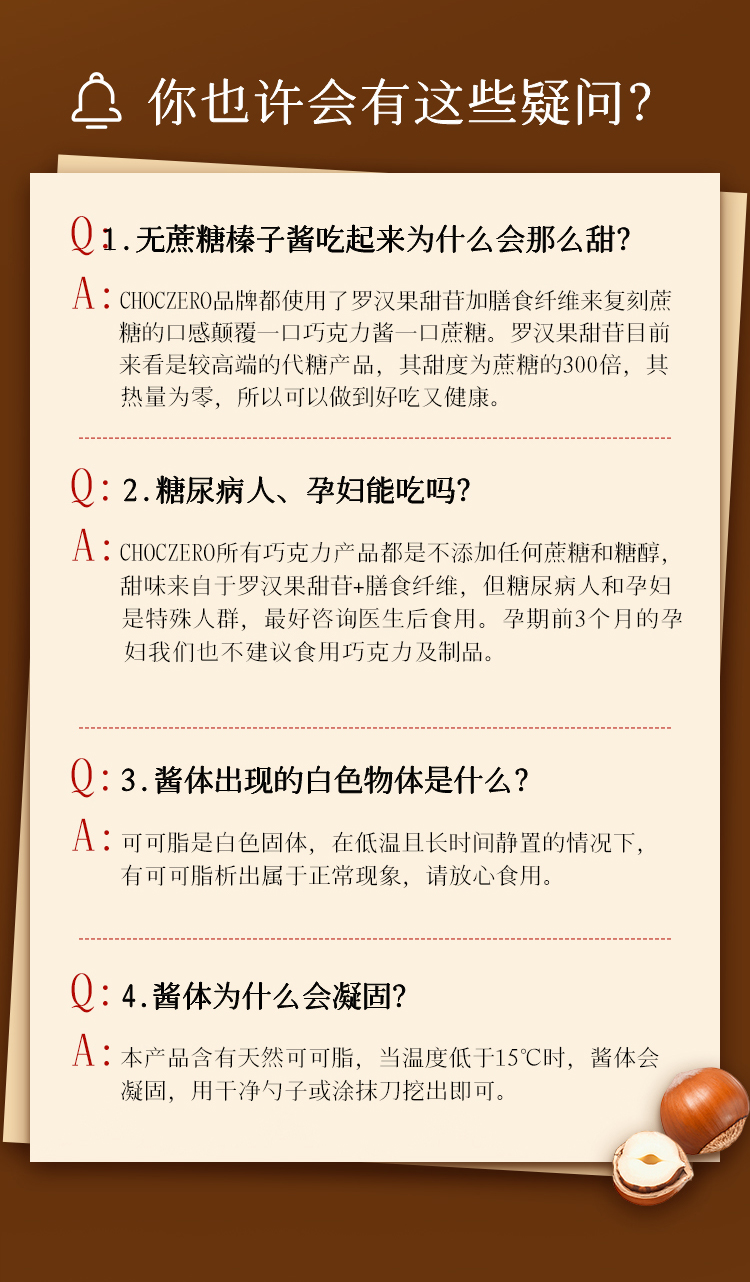 你也许会有这些疑问？

Q：1.无蔗糖榛子酱吃起来为什么会那么甜？

A：CHOCZERO品牌都使用了罗汉果甜苷加膳食纤维来复刻蔗糖的口感颠覆一口巧克力酱一口蔗糖。罗汉果甜苷目前来看是较高端的代糖产品，其甜度为蔗糖的300倍，其热量为零，所以可以做到好吃又健康。

Q：2.糖尿病人、孕妇能吃吗？

A：CHOCZERO所有巧克力产品都是不添加任何蔗糖和糖醇，甜味来自于罗汉果甜苷+膳食纤维，但糖尿病人和孕妇是特殊人群，最好咨询医生后食用。孕期前3个月的孕妇我们也不建议食用巧克力及制品。

Q：3.酱体出现的白色物体是什么？

A：可可脂是白色固体，在低温且长时间静置的情况下，有可可脂析出属于正常现象，请放心食用。

Q：4.酱体为什么会凝固？

A：本产品含有天然可可脂，当温度低于15℃时，酱体会凝固，用干净勺子或涂抹刀挖出即可。